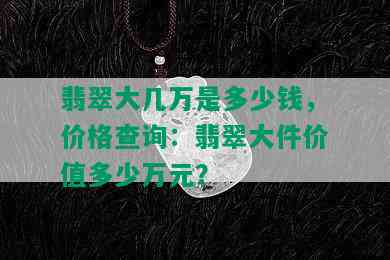 翡翠大几万是多少钱，价格查询：翡翠大件价值多少万元？